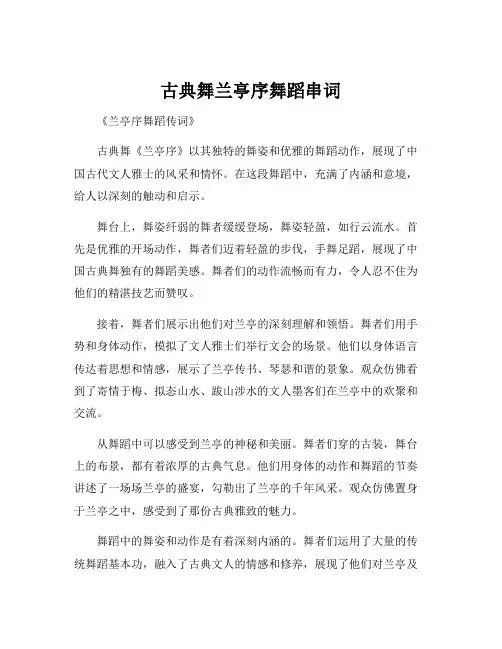 古典舞兰亭序舞蹈串词

《兰亭序舞蹈传词》

古典舞《兰亭序》以其独特的舞姿和优雅的舞蹈动作，展现了中国古代文人雅士的风采和情怀。在这段舞蹈中，充满了内涵和意境，给人以深刻的触动和启示。

舞台上，舞姿纤弱的舞者缓缓登场，舞姿轻盈，如行云流水。首先是优雅的开场动作，舞者们迈着轻盈的步伐，手舞足蹈，展现了中国古典舞独有的舞蹈美感。舞者们的动作流畅而有力，令人忍不住为他们的精湛技艺而赞叹。

接着，舞者们展示出他们对兰亭的深刻理解和领悟。舞者们用手势和身体动作，模拟了文人雅士们举行文会的场景。他们以身体语言传达着思想和情感，展示了兰亭传书、琴瑟和谐的景象。观众仿佛看到了寄情于梅、拟态山水、跋山涉水的文人墨客们在兰亭中的欢聚和交流。

从舞蹈中可以感受到兰亭的神秘和美丽。舞者们穿的古装，舞台上的布景，都有着浓厚的古典气息。他们用身体的动作和舞蹈的节奏讲述了一场场兰亭的盛宴，勾勒出了兰亭的千年风采。观众仿佛置身于兰亭之中，感受到了那份古典雅致的魅力。

舞蹈中的舞姿和动作是有着深刻内涵的。舞者们运用了大量的传统舞蹈基本功，融入了古典文人的情感和修养，展现了他们对兰亭及